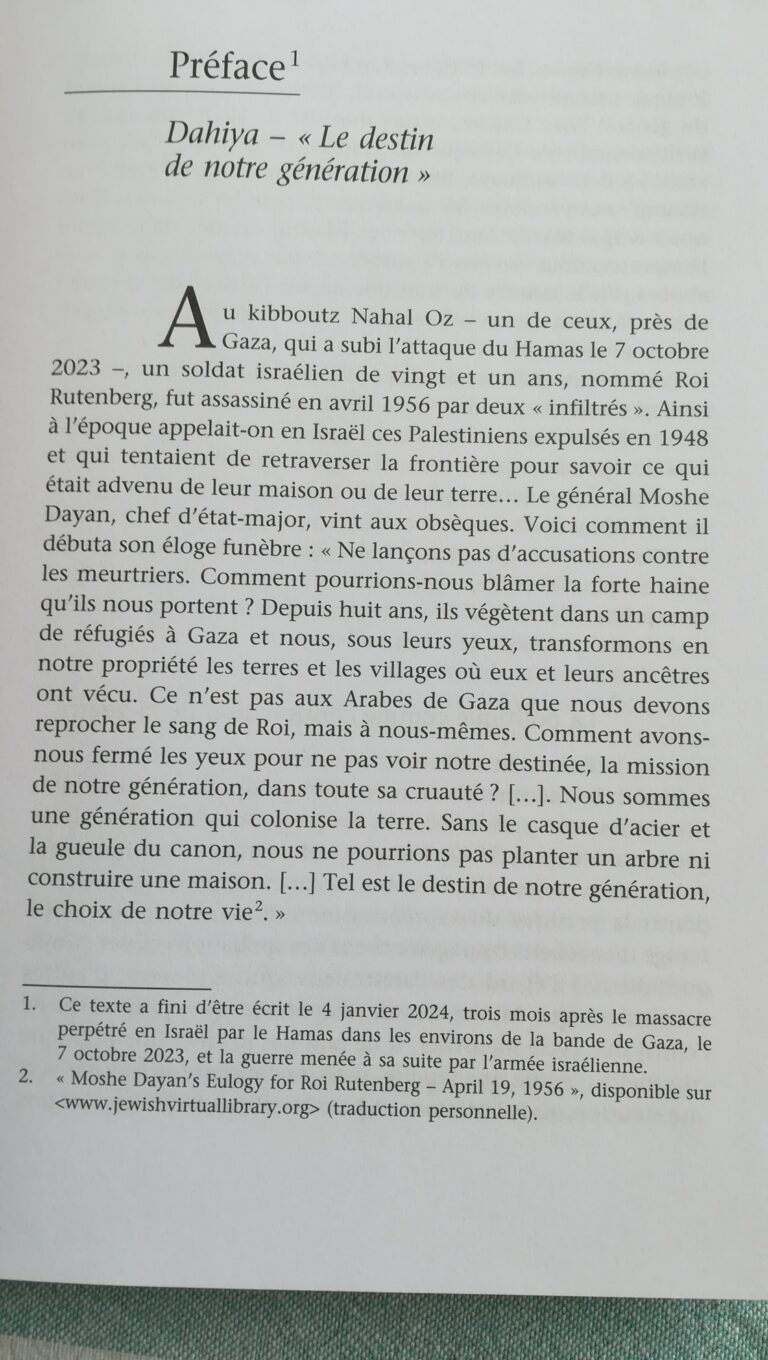 Préface$^1$

Dahiya – « Le destin de notre génération »

Au kibboutz Nahal Oz – un de ceux, près de Gaza, qui a subi l'attaque du Hamas le 7 octobre 2023 –, un soldat israélien de vingt et un ans, nommé Roi Rutenberg, fut assassiné en avril 1956 par deux « infiltrés ». Ainsi à l'époque appelait-on en Israël ces Palestiniens expulsés en 1948 et qui tentaient de retraverser la frontière pour savoir ce qui était advenu de leur maison ou de leur terre… Le général Moshe Dayan, chef d'état-major, vint aux obsèques. Voici comment il débuta son éloge funèbre : « Ne lançons pas d'accusations contre les meurtriers. Comment pourrions-nous blâmer la forte haine qu'ils nous portent ? Depuis huit ans, ils végètent dans un camp de réfugiés à Gaza et nous, sous leurs yeux, transformons en notre propriété les terres et les villages où eux et leurs ancêtres ont vécu. Ce n'est pas aux Arabes de Gaza que nous devons reprocher le sang de Roi, mais à nous-mêmes. Comment avons-nous fermé les yeux pour ne pas voir notre destinée, la mission de notre génération, dans toute sa cruauté ? […]. Nous sommes une génération qui colonise la terre. Sans le casque d'acier et la gueule du canon, nous ne pourrions pas planter un arbre ni construire une maison. […] Tel est le destin de notre génération, le choix de notre vie$^2$. »

1. Ce texte a fini d'être écrit le 4 janvier 2024, trois mois après le massacre perpétré en Israël par le Hamas dans les environs de la bande de Gaza, le 7 octobre 2023, et la guerre menée à sa suite par l'armée israélienne.
2. « Moshe Dayan's Eulogy for Roi Rutenberg – April 19, 1956 », disponible sur <www.jewishvirtuallibrary.org> (traduction personnelle).